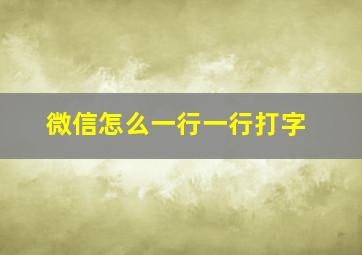 微信怎么一行一行打字